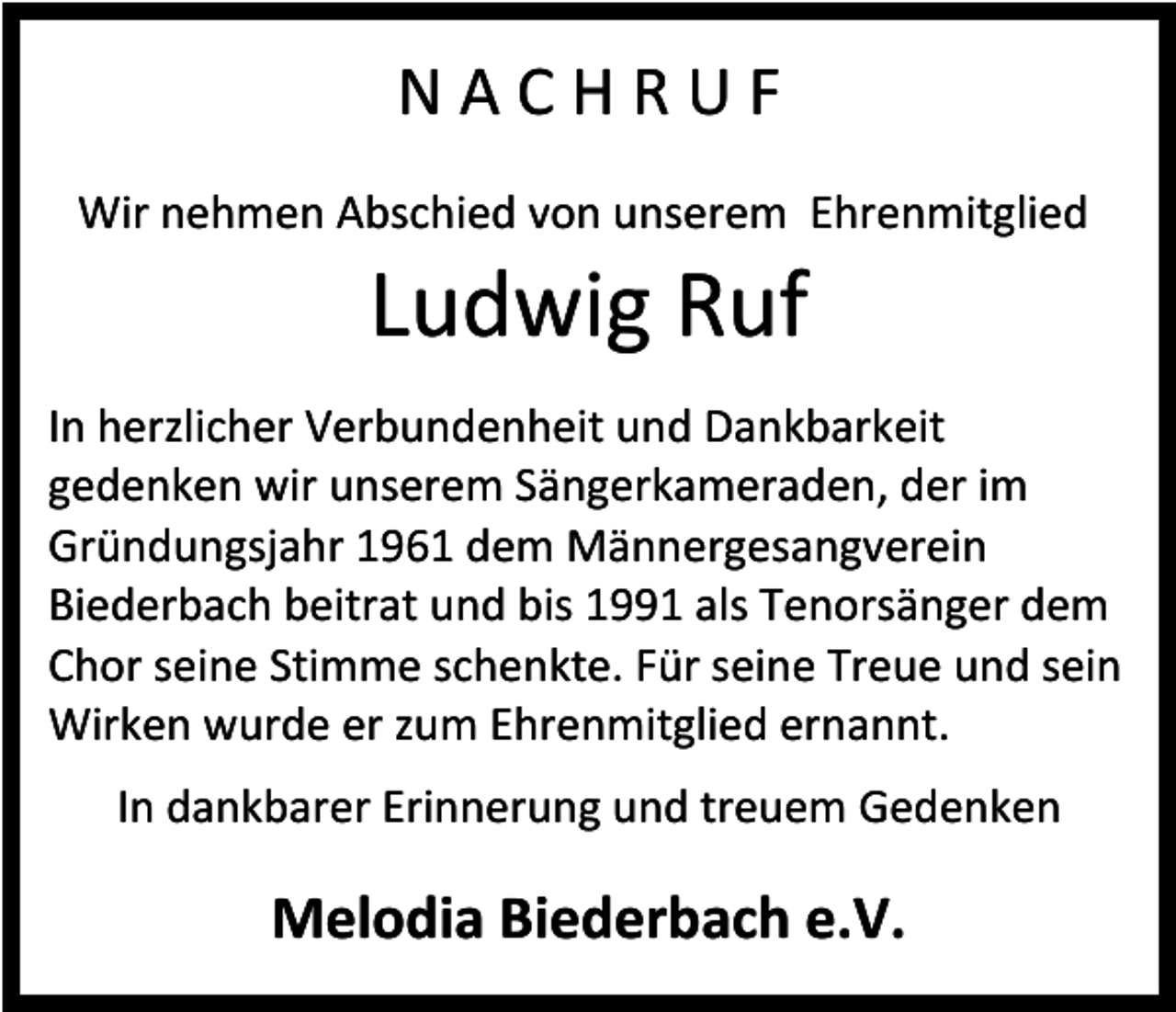 NACHRUF

Wir nehmen Abschied von unserem Ehrenmitglied

Ludwig Ruf

In herzlicher Verbundenheit und Dankbarkeit gedenken wir unserem Sängerkameraden, der im Gründungsjahr 1961 dem Männergesangverein Biederbach beitrat und bis 1991 als Tenorsänger dem Chor seine Stimme schenkte. Für seine Treue und sein Wirken wurde er zum Ehrenmitglied ernannt.

In dankbarer Erinnerung und treuem Gedenken

Melodia Biederbach e.V.